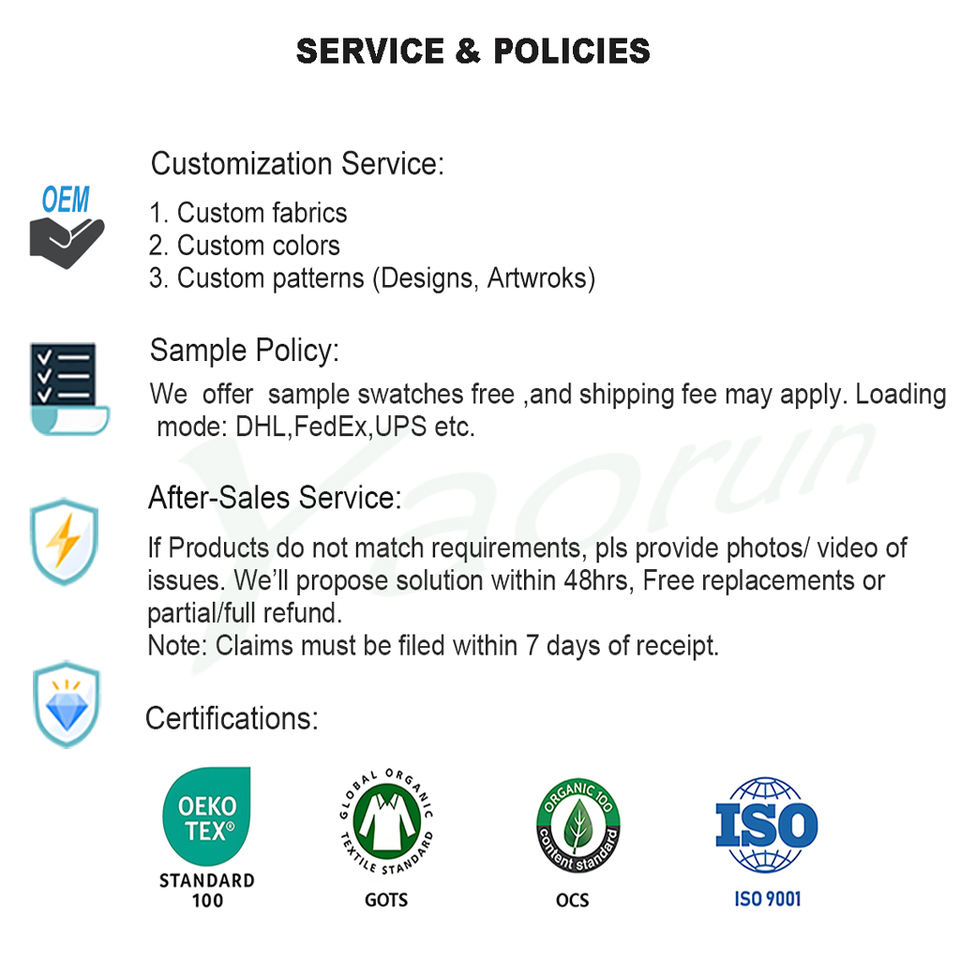 SERVICE & POLICIES

OEM

Customization Service:

1. Custom fabrics
2. Custom colors
3. Custom patterns (Designs, Artwroks)

Sample Policy:

We offer sample swatches free ,and shipping fee may apply. Loading mode: DHL,FedEx,UPS etc.

Yaorun

After-Sales Service:

If Products do not match requirements, pls provide photos/ video of issues. We'll propose solution within 48hrs, Free replacements or partial/full refund.
Note: Claims must be filed within 7 days of receipt.

Certifications:

OEKO TEX®
STANDARD 100

GLOBAL ORGANIC TEXTILE STANDARD
GOTS

ORGANIC 100 content standard
OCS

ISO
ISO 9001